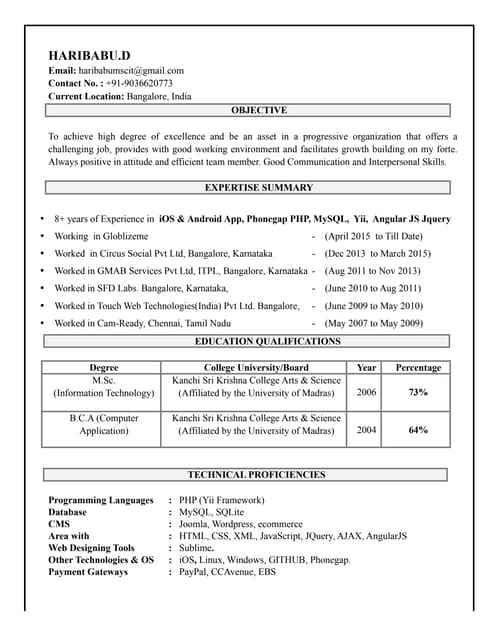 HARIBABU.D
Email: haribabumscit@gmail.com
Contact No. : +91-9036620773
Current Location: Bangalore, India

OBJECTIVE

To achieve high degree of excellence and be an asset in a progressive organization that offers a challenging job, provides with good working environment and facilitates growth building on my forte. Always positive in attitude and efficient team member. Good Communication and Interpersonal Skills.

EXPERTISE SUMMARY

• 8+ years of Experience in iOS & Android App, Phonegap PHP, MySQL, Yii, Angular JS Jquery
• Working in Globlizeme - (April 2015 to Till Date)
• Worked in Circus Social Pvt Ltd, Bangalore, Karnataka - (Dec 2013 to March 2015)
• Worked in GMAB Services Pvt Ltd, ITPL, Bangalore, Karnataka - (Aug 2011 to Nov 2013)
• Worked in SFD Labs. Bangalore, Karnataka, - (June 2010 to Aug 2011)
• Worked in Touch Web Technologies(India) Pvt Ltd. Bangalore, - (June 2009 to May 2010)
• Worked in Cam-Ready, Chennai, Tamil Nadu - (May 2007 to May 2009)

EDUCATION QUALIFICATIONS

| Degree | College University/Board | Year | Percentage |
|---|---|---|---|
| M.Sc. (Information Technology) | Kanchi Sri Krishna College Arts & Science (Affiliated by the University of Madras) | 2006 | 73% |
| B.C.A (Computer Application) | Kanchi Sri Krishna College Arts & Science (Affiliated by the University of Madras) | 2004 | 64% |

TECHNICAL PROFICIENCIES

Programming Languages : PHP (Yii Framework)
Database : MySQL, SQLite
CMS : Joomla, Wordpress, ecommerce
Area with : HTML, CSS, XML, JavaScript, JQuery, AJAX, AngularJS
Web Designing Tools : Sublime.
Other Technologies & OS : iOS, Linux, Windows, GITHUB, Phonegap.
Payment Gateways : PayPal, CCAvenue, EBS